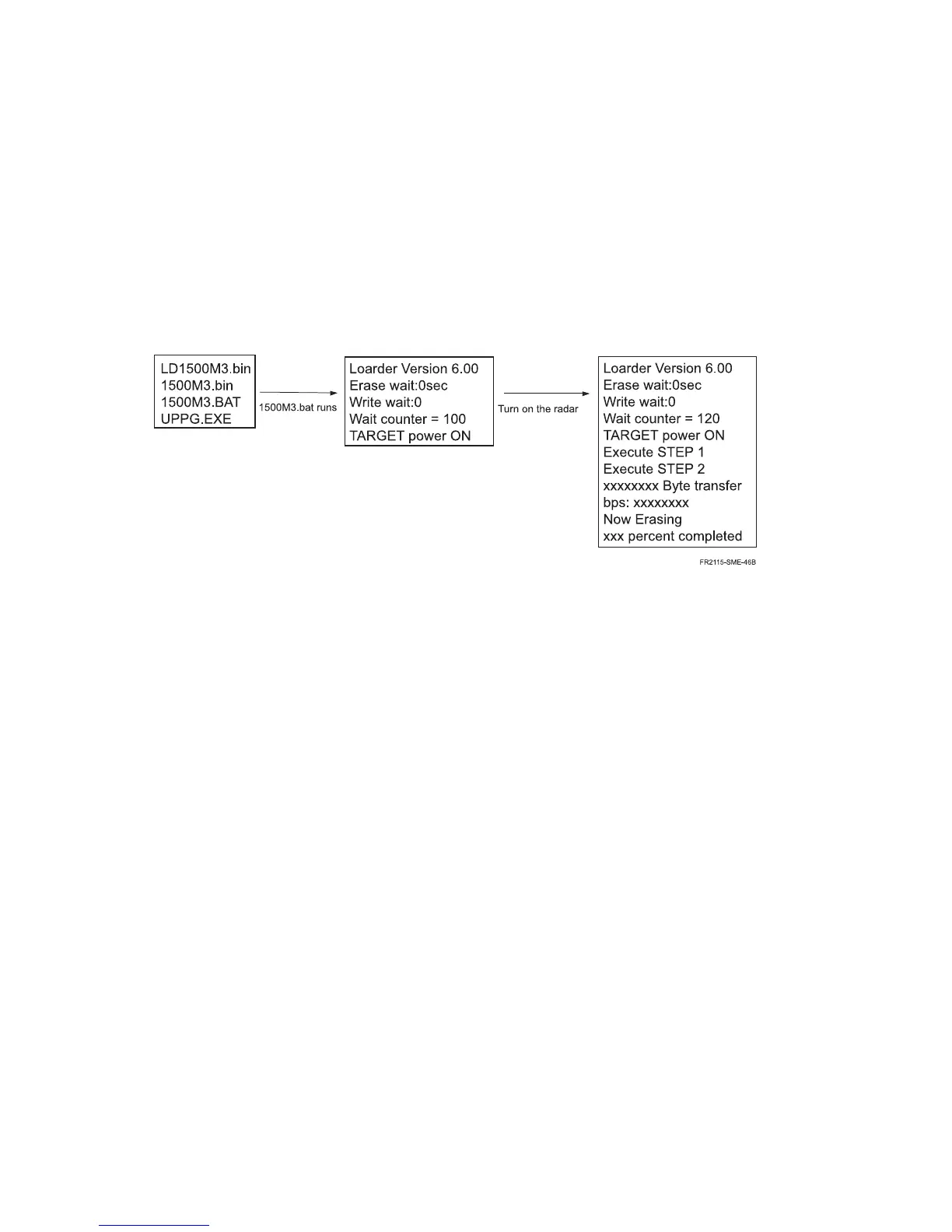 LD1500M3.bin
1500M3.bin
1500M3.BAT
UPPG.EXE

1500M3.bat runs

Loarder Version 6.00
Erase wait:0sec
Write wait:0
Wait counter = 100
TARGET power ON

Turn on the radar

Loarder Version 6.00
Erase wait:0sec
Write wait:0
Wait counter = 120
TARGET power ON
Execute STEP 1
Execute STEP 2
xxxxxxxx Byte transfer
bps: xxxxxxxx
Now Erasing
xxx percent completed

FR2115-SME-46B